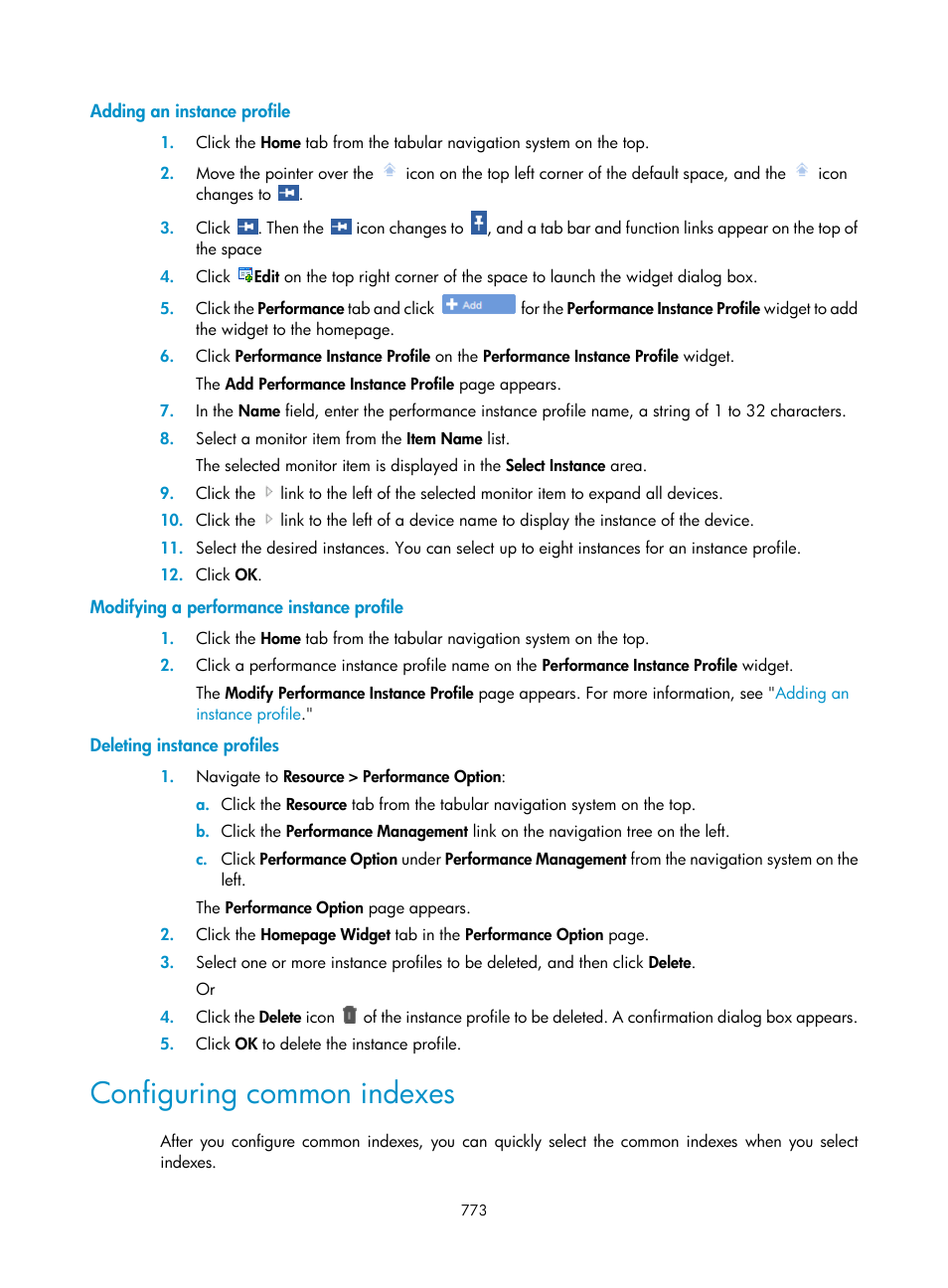 Adding an instance profile

1. Click the Home tab from the tabular navigation system on the top.

2. Move the pointer over the icon on the top left corner of the default space, and the icon changes to .

3. Click . Then the icon changes to , and a tab bar and function links appear on the top of the space

4. Click Edit on the top right corner of the space to launch the widget dialog box.

5. Click the Performance tab and click Add for the Performance Instance Profile widget to add the widget to the homepage.

6. Click Performance Instance Profile on the Performance Instance Profile widget.

The Add Performance Instance Profile page appears.

7. In the Name field, enter the performance instance profile name, a string of 1 to 32 characters.

8. Select a monitor item from the Item Name list.

The selected monitor item is displayed in the Select Instance area.

9. Click the link to the left of the selected monitor item to expand all devices.

10. Click the link to the left of a device name to display the instance of the device.

11. Select the desired instances. You can select up to eight instances for an instance profile.

12. Click OK.

Modifying a performance instance profile

1. Click the Home tab from the tabular navigation system on the top.

2. Click a performance instance profile name on the Performance Instance Profile widget.

The Modify Performance Instance Profile page appears. For more information, see "Adding an instance profile."

Deleting instance profiles

1. Navigate to Resource > Performance Option:

a. Click the Resource tab from the tabular navigation system on the top.

b. Click the Performance Management link on the navigation tree on the left.

c. Click Performance Option under Performance Management from the navigation system on the left.

The Performance Option page appears.

2. Click the Homepage Widget tab in the Performance Option page.

3. Select one or more instance profiles to be deleted, and then click Delete.

Or

4. Click the Delete icon of the instance profile to be deleted. A confirmation dialog box appears.

5. Click OK to delete the instance profile.

Configuring common indexes

After you configure common indexes, you can quickly select the common indexes when you select indexes.

773